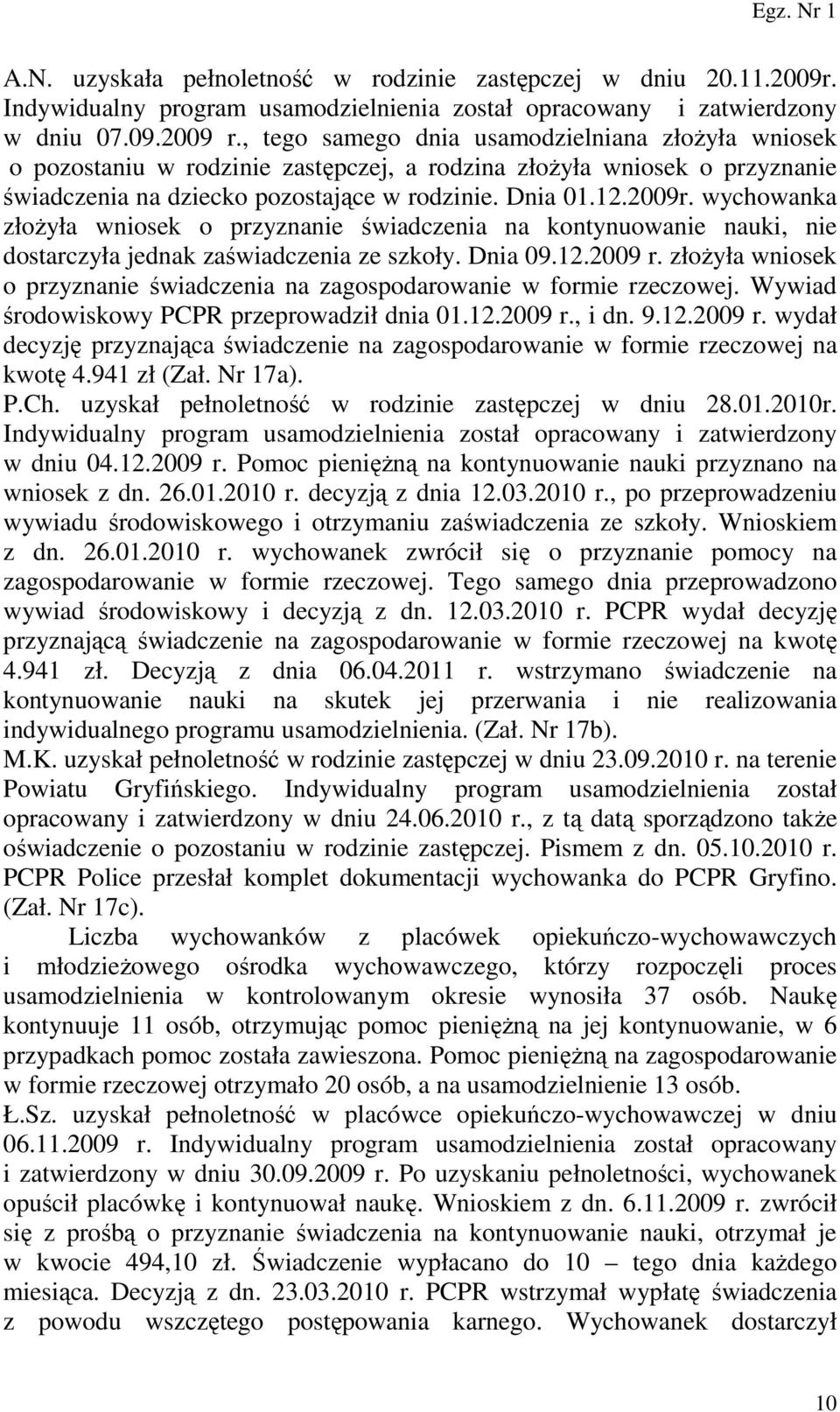 Egz. Nr 1

A.N. uzyskała pełnoletność w rodzinie zastępczej w dniu 20.11.2009r. Indywidualny program usamodzielnienia został opracowany i zatwierdzony w dniu 07.09.2009 r., tego samego dnia usamodzielniana złożyła wniosek o pozostaniu w rodzinie zastępczej, a rodzina złożyła wniosek o przyznanie świadczenia na dziecko pozostające w rodzinie. Dnia 01.12.2009r. wychowanka złożyła wniosek o przyznanie świadczenia na kontynuowanie nauki, nie dostarczyła jednak zaświadczenia ze szkoły. Dnia 09.12.2009 r. złożyła wniosek o przyznanie świadczenia na zagospodarowanie w formie rzeczowej. Wywiad środowiskowy PCPR przeprowadził dnia 01.12.2009 r., i dn. 9.12.2009 r. wydał decyzję przyznająca świadczenie na zagospodarowanie w formie rzeczowej na kwotę 4.941 zł (Zał. Nr 17a).
P.Ch. uzyskał pełnoletność w rodzinie zastępczej w dniu 28.01.2010r. Indywidualny program usamodzielnienia został opracowany i zatwierdzony w dniu 04.12.2009 r. Pomoc pieniężną na kontynuowanie nauki przyznano na wniosek z dn. 26.01.2010 r. decyzją z dnia 12.03.2010 r., po przeprowadzeniu wywiadu środowiskowego i otrzymaniu zaświadczenia ze szkoły. Wnioskiem z dn. 26.01.2010 r. wychowanek zwrócił się o przyznanie pomocy na zagospodarowanie w formie rzeczowej. Tego samego dnia przeprowadzono wywiad środowiskowy i decyzją z dn. 12.03.2010 r. PCPR wydał decyzję przyznającą świadczenie na zagospodarowanie w formie rzeczowej na kwotę 4.941 zł. Decyzją z dnia 06.04.2011 r. wstrzymano świadczenie na kontynuowanie nauki na skutek jej przerwania i nie realizowania indywidualnego programu usamodzielnienia. (Zał. Nr 17b).
M.K. uzyskał pełnoletność w rodzinie zastępczej w dniu 23.09.2010 r. na terenie Powiatu Gryfińskiego. Indywidualny program usamodzielnienia został opracowany i zatwierdzony w dniu 24.06.2010 r., z tą datą sporządzono także oświadczenie o pozostaniu w rodzinie zastępczej. Pismem z dn. 05.10.2010 r. PCPR Police przesłał komplet dokumentacji wychowanka do PCPR Gryfino. (Zał. Nr 17c).

Liczba wychowanków z placówek opiekuńczo-wychowawczych i młodzieżowego ośrodka wychowawczego, którzy rozpoczęli proces usamodzielnienia w kontrolowanym okresie wynosiła 37 osób. Naukę kontynuuje 11 osób, otrzymując pomoc pieniężną na jej kontynuowanie, w 6 przypadkach pomoc została zawieszona. Pomoc pieniężną na zagospodarowanie w formie rzeczowej otrzymało 20 osób, a na usamodzielnienie 13 osób.
Ł.Sz. uzyskał pełnoletność w placówce opiekuńczo-wychowawczej w dniu 06.11.2009 r. Indywidualny program usamodzielnienia został opracowany i zatwierdzony w dniu 30.09.2009 r. Po uzyskaniu pełnoletności, wychowanek opuścił placówkę i kontynuował naukę. Wnioskiem z dn. 6.11.2009 r. zwrócił się z prośbą o przyznanie świadczenia na kontynuowanie nauki, otrzymał je w kwocie 494,10 zł. Świadczenie wypłacano do 10 – tego dnia każdego miesiąca. Decyzją z dn. 23.03.2010 r. PCPR wstrzymał wypłatę świadczenia z powodu wszczętego postępowania karnego. Wychowanek dostarczył

10